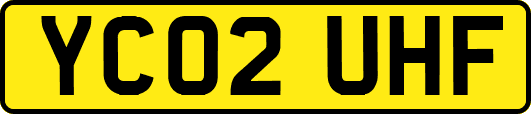 YC02 UHF